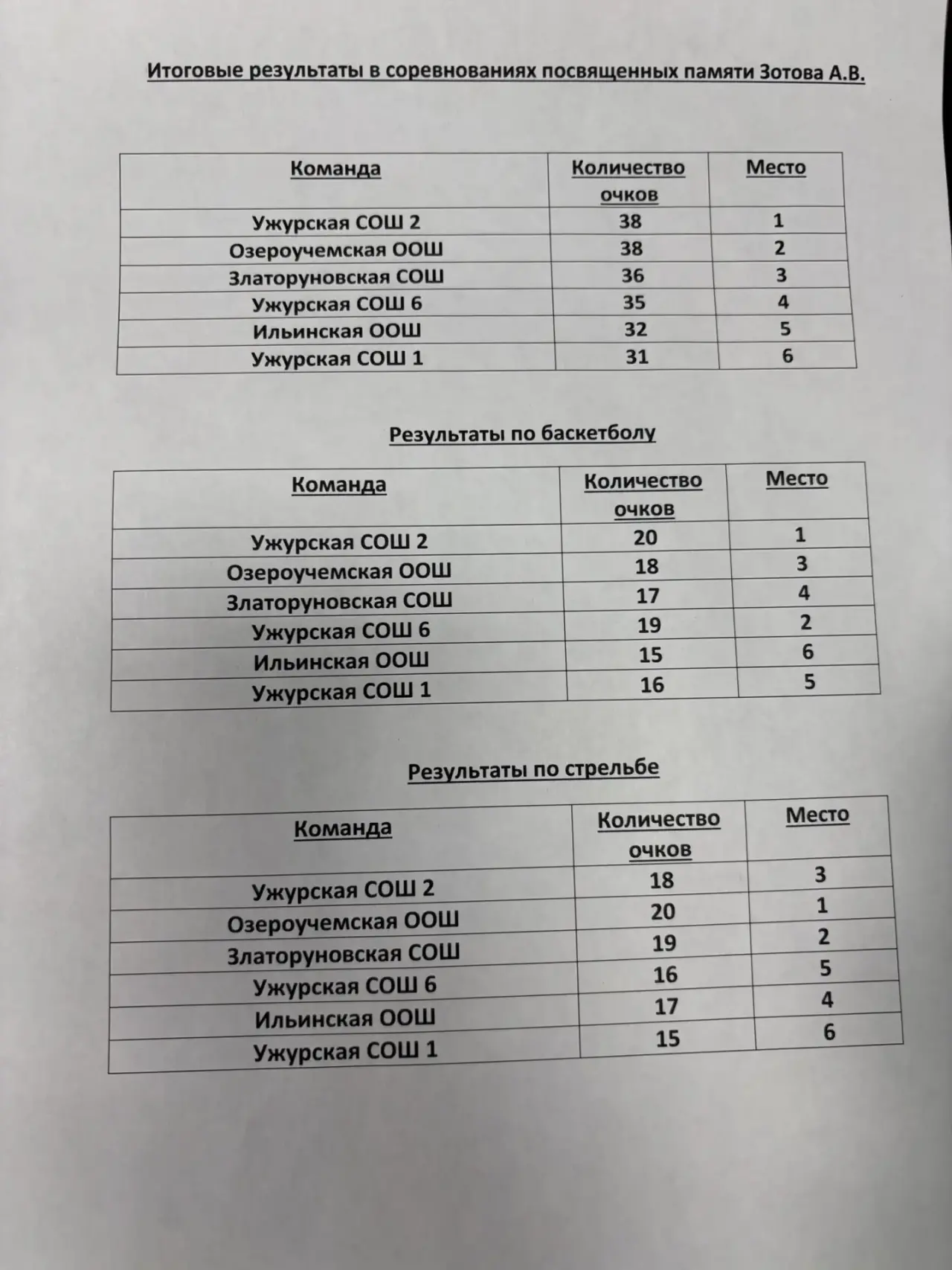 Итоговые результаты в соревнованиях посвященных памяти Зотова А.В.

| Команда | Количество очков | Место |
|---|---|---|
| Ужурская СОШ 2 | 38 | 1 |
| Озероучемская ООШ | 38 | 2 |
| Златоруновская СОШ | 36 | 3 |
| Ужурская СОШ 6 | 35 | 4 |
| Ильинская ООШ | 32 | 5 |
| Ужурская СОШ 1 | 31 | 6 |

Результаты по баскетболу

| Команда | Количество очков | Место |
|---|---|---|
| Ужурская СОШ 2 | 20 | 1 |
| Озероучемская ООШ | 18 | 3 |
| Златоруновская СОШ | 17 | 4 |
| Ужурская СОШ 6 | 19 | 2 |
| Ильинская ООШ | 15 | 6 |
| Ужурская СОШ 1 | 16 | 5 |

Результаты по стрельбе

| Команда | Количество очков | Место |
|---|---|---|
| Ужурская СОШ 2 | 18 | 3 |
| Озероучемская ООШ | 20 | 1 |
| Златоруновская СОШ | 19 | 2 |
| Ужурская СОШ 6 | 16 | 5 |
| Ильинская ООШ | 17 | 4 |
| Ужурская СОШ 1 | 15 | 6 |